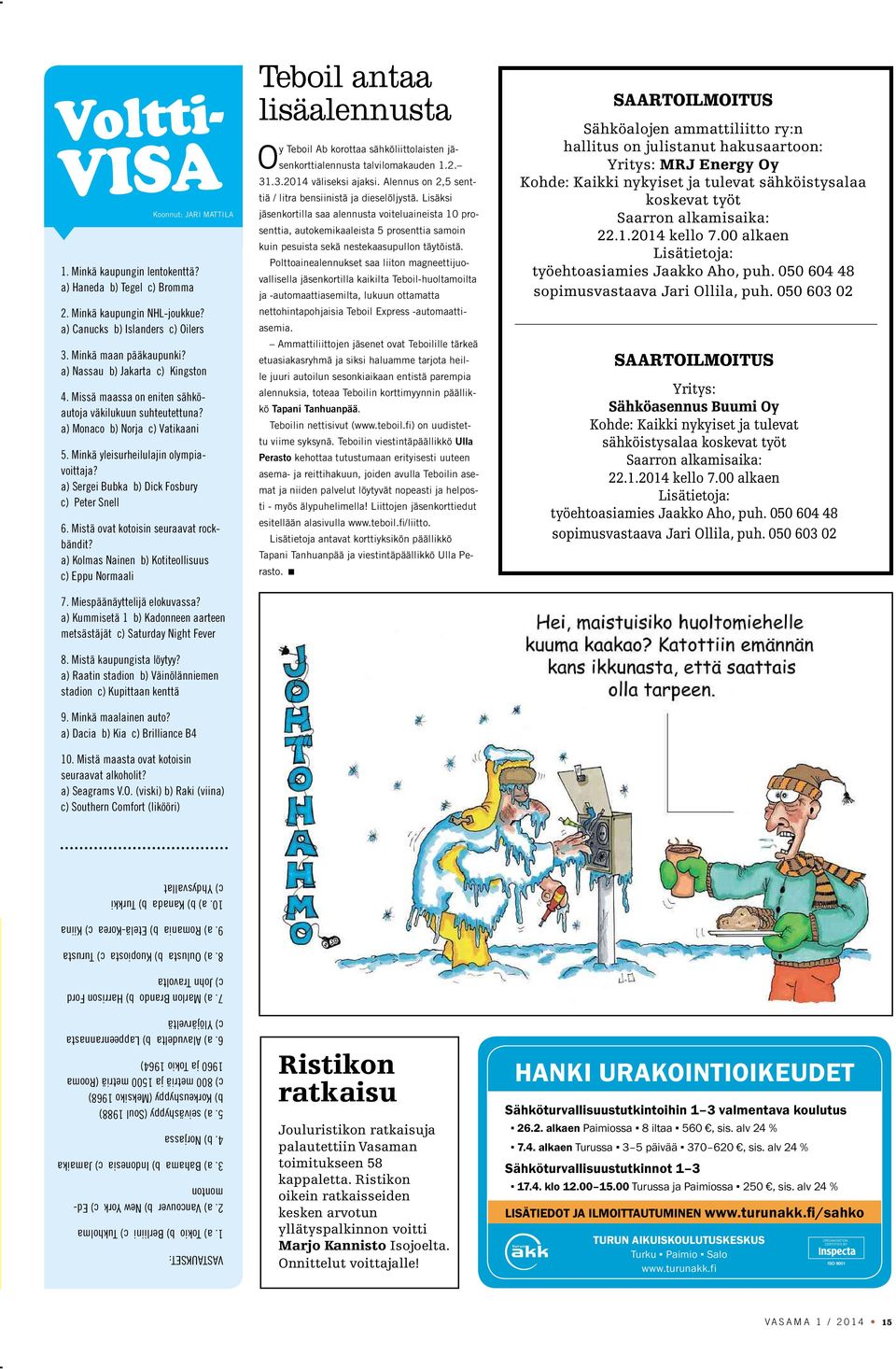 Voltti-VISA

Koonnut: JARI MATTILA

1. Minkä kaupungin lentokenttä?
a) Haneda b) Tegel c) Bromma

2. Minkä kaupungin NHL-joukkue?
a) Canucks b) Islanders c) Oilers

3. Minkä maan pääkaupunki?
a) Nassau b) Jakarta c) Kingston

4. Missä maassa on eniten sähköautoja väkilukuun suhteutettuna?
a) Monaco b) Norja c) Vatikaani

5. Minkä yleisurheilulajin olympiavoittaja?
a) Sergei Bubka b) Dick Fosbury
c) Peter Snell

6. Mistä ovat kotoisin seuraavat rockbändit?
a) Kolmas Nainen b) Kotiteollisuus
c) Eppu Normaali

7. Miespäänäyttelijä elokuvassa?
a) Kummisetä 1 b) Kadonneen aarteen metsästäjät c) Saturday Night Fever

8. Mistä kaupungista löytyy?
a) Raatin stadion b) Väinölänniemen stadion c) Kupittaan kenttä

9. Minkä maalainen auto?
a) Dacia b) Kia c) Brilliance B4

10. Mistä maasta ovat kotoisin seuraavat alkoholit?
a) Seagrams V.O. (viski) b) Raki (viina)
c) Southern Comfort (likööri)

VASTAUKSET:
1. a) Tokio b) Berliini c) Tukholma
2. a) Vancouver b) New York c) Edmonton
3. a) Bahama b) Indonesia c) Jamaika
4. b) Norjassa
5. a) seiväshyppy (Soul 1988)
b) Korkeushyppy (Meksiko 1968)
c) 800 metriä ja 1500 metriä (Rooma 1960 ja Tokio 1964)
6. a) Alavudelta b) Lappeenrannasta
c) Ylöjärveltä
7. a) Marlon Brando b) Harrison Ford
c) John Travolta
8. a) Oulusta b) Kuopiosta c) Turusta
9. a) Romania b) Etelä-Korea c) Kiina
10. a) b) Kanada b) Turkki
c) Yhdysvallat

Teboil antaa lisäalennusta

Oy Teboil Ab korottaa sähköliittolaisten jäsenkorttialennusta talvilomakauden 1.2.–31.3.2014 väliseksi ajaksi. Alennus on 2,5 senttiä / litra bensiinistä ja dieselöljystä. Lisäksi jäsenkortilla saa alennusta voiteluaineista 10 prosenttia, autokemikaaleista 5 prosenttia samoin kuin pesuista sekä nestekaasupullon täytöistä.

Polttoainealennukset saa liiton magneettijuovallisella jäsenkortilla kaikilta Teboil-huoltamoilta ja -automaattiasemilta, lukuun ottamatta nettohintapohjaisia Teboil Express -automaattiasemia.

– Ammattiliittojen jäsenet ovat Teboilille tärkeä etuasiakasryhmä ja siksi haluamme tarjota heille juuri autoilun sesonkiaikaan entistä parempia alennuksia, toteaa Teboilin korttimyynnin päällikkö Tapani Tanhuanpää.

Teboilin nettisivut (www.teboil.fi) on uudistettu viime syksynä. Teboilin viestintäpäällikkö Ulla Perasto kehottaa tutustumaan erityisesti uuteen asema- ja reittihakuun, joiden avulla Teboilin asemat ja niiden palvelut löytyvät nopeasti ja helposti - myös älypuhelimella! Liittojen jäsenkorttiedut esitellään alasivulla www.teboil.fi/liitto.

Lisätietoja antavat korttiyksikön päällikkö Tapani Tanhuanpää ja viestintäpäällikkö Ulla Perasto. ■

SAARTOILMOITUS
Sähköalojen ammattiliitto ry:n hallitus on julistanut hakusaartoon:
Yritys: MRJ Energy Oy
Kohde: Kaikki nykyiset ja tulevat sähköistysalaa koskevat työt
Saarron alkamisaika:
22.1.2014 kello 7.00 alkaen
Lisätietoja:
työehtoasiamies Jaakko Aho, puh. 050 604 48
sopimusvastaava Jari Ollila, puh. 050 603 02

SAARTOILMOITUS
Yritys:
Sähköasennus Buumi Oy
Kohde: Kaikki nykyiset ja tulevat sähköistysalaa koskevat työt
Saarron alkamisaika:
22.1.2014 kello 7.00 alkaen
Lisätietoja:
työehtoasiamies Jaakko Aho, puh. 050 604 48
sopimusvastaava Jari Ollila, puh. 050 603 02

JOHTOHAHMO

Hei, maistuisiko huoltomiehelle kuuma kaakao? Katottiin emännän kans ikkunasta, että saattais olla tarpeen.

Ristikon ratkaisu
Jouluristikon ratkaisuja palautettiin Vasaman toimitukseen 58 kappaletta. Ristikon oikein ratkaisseiden kesken arvotun yllätyspalkinnon voitti Marjo Kannisto Isojoelta. Onnittelut voittajalle!

HANKI URAKOINTIOIKEUDET
Sähköturvallisuustutkintoihin 1–3 valmentava koulutus
• 26.2. alkaen Paimiossa • 8 iltaa • 560 €, sis. alv 24 %
• 7.4. alkaen Turussa • 3–5 päivää • 370–620 €, sis. alv 24 %
Sähköturvallisuustutkinnot 1–3
• 17.4. klo 12.00–15.00 Turussa ja Paimiossa • 250 €, sis. alv 24 %
LISÄTIEDOT JA ILMOITTAUTUMINEN www.turunakk.fi/sahko
akk
TURUN AIKUISKOULUTUSKESKUS
Turku • Paimio • Salo
www.turunakk.fi
Inspecta
ISO 9001

VASAMA 1 / 2014 • 15